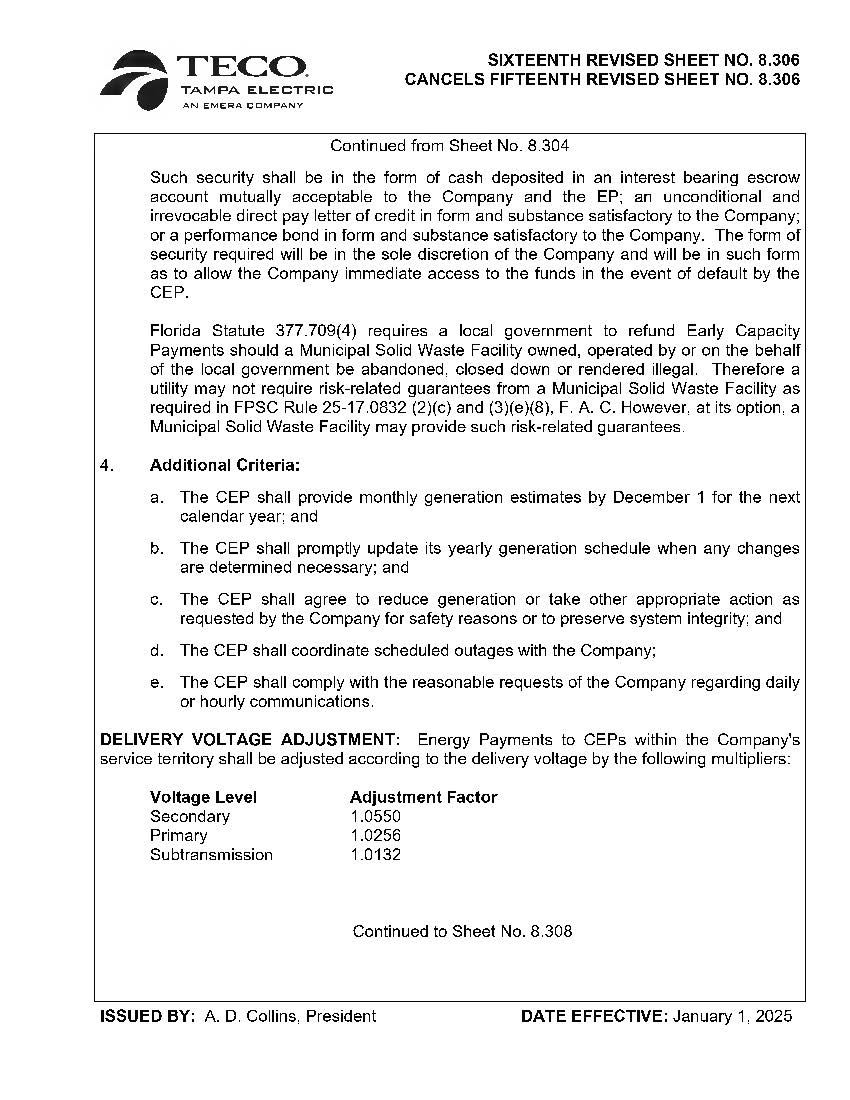 TECO
TAMPA ELECTRIC
AN EMERA COMPANY

SIXTEENTH REVISED SHEET NO. 8.306
CANCELS FIFTEENTH REVISED SHEET NO. 8.306

Continued from Sheet No. 8.304

Such security shall be in the form of cash deposited in an interest bearing escrow account mutually acceptable to the Company and the EP; an unconditional and irrevocable direct pay letter of credit in form and substance satisfactory to the Company; or a performance bond in form and substance satisfactory to the Company. The form of security required will be in the sole discretion of the Company and will be in such form as to allow the Company immediate access to the funds in the event of default by the CEP.

Florida Statute 377.709(4) requires a local government to refund Early Capacity Payments should a Municipal Solid Waste Facility owned, operated by or on the behalf of the local government be abandoned, closed down or rendered illegal. Therefore a utility may not require risk-related guarantees from a Municipal Solid Waste Facility as required in FPSC Rule 25-17.0832 (2)(c) and (3)(e)(8), F. A. C. However, at its option, a Municipal Solid Waste Facility may provide such risk-related guarantees.

4. Additional Criteria:

a. The CEP shall provide monthly generation estimates by December 1 for the next calendar year; and

b. The CEP shall promptly update its yearly generation schedule when any changes are determined necessary; and

c. The CEP shall agree to reduce generation or take other appropriate action as requested by the Company for safety reasons or to preserve system integrity; and

d. The CEP shall coordinate scheduled outages with the Company;

e. The CEP shall comply with the reasonable requests of the Company regarding daily or hourly communications.

DELIVERY VOLTAGE ADJUSTMENT: Energy Payments to CEPs within the Company's service territory shall be adjusted according to the delivery voltage by the following multipliers:

| Voltage Level | Adjustment Factor |
|---|---|
| Secondary | 1.0550 |
| Primary | 1.0256 |
| Subtransmission | 1.0132 |

Continued to Sheet No. 8.308

ISSUED BY: A. D. Collins, President

DATE EFFECTIVE: January 1, 2025